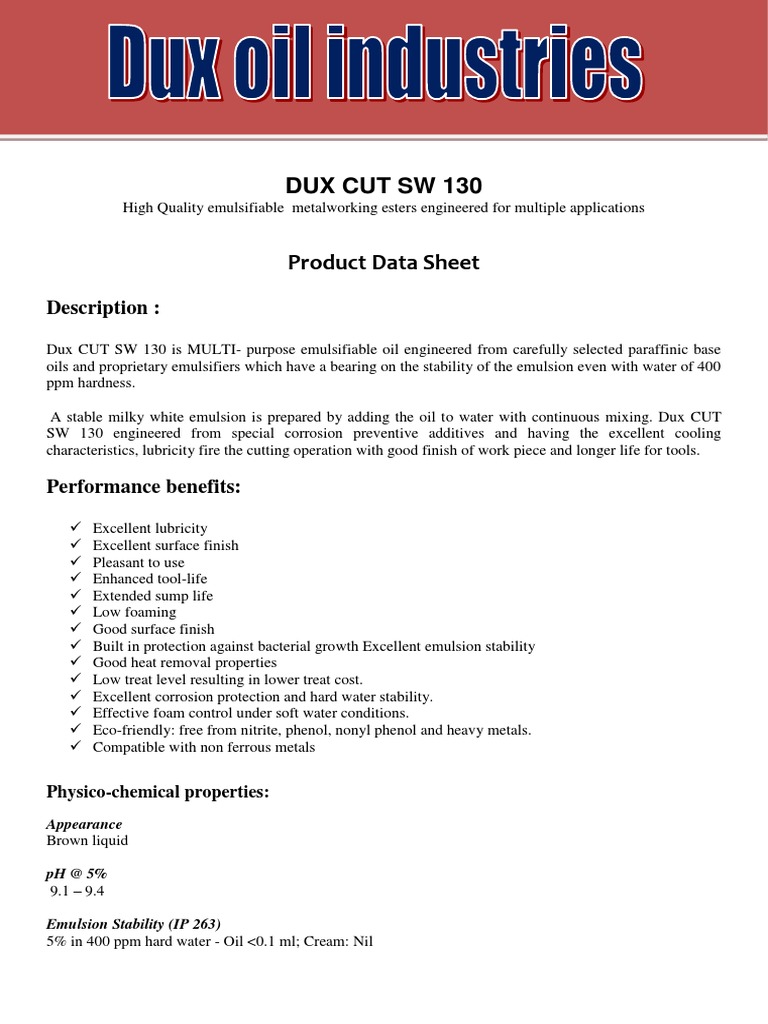 Dux oil industries

DUX CUT SW 130

High Quality emulsifiable metalworking esters engineered for multiple applications

Product Data Sheet

Description :

Dux CUT SW 130 is MULTI- purpose emulsifiable oil engineered from carefully selected paraffinic base oils and proprietary emulsifiers which have a bearing on the stability of the emulsion even with water of 400 ppm hardness.

A stable milky white emulsion is prepared by adding the oil to water with continuous mixing. Dux CUT SW 130 engineered from special corrosion preventive additives and having the excellent cooling characteristics, lubricity fire the cutting operation with good finish of work piece and longer life for tools.

Performance benefits:

✓ Excellent lubricity
✓ Excellent surface finish
✓ Pleasant to use
✓ Enhanced tool-life
✓ Extended sump life
✓ Low foaming
✓ Good surface finish
✓ Built in protection against bacterial growth Excellent emulsion stability
✓ Good heat removal properties
✓ Low treat level resulting in lower treat cost.
✓ Excellent corrosion protection and hard water stability.
✓ Effective foam control under soft water conditions.
✓ Eco-friendly: free from nitrite, phenol, nonyl phenol and heavy metals.
✓ Compatible with non ferrous metals

Physico-chemical properties:

Appearance
Brown liquid

pH @ 5%
9.1 – 9.4

Emulsion Stability (IP 263)
5% in 400 ppm hard water - Oil <0.1 ml; Cream: Nil